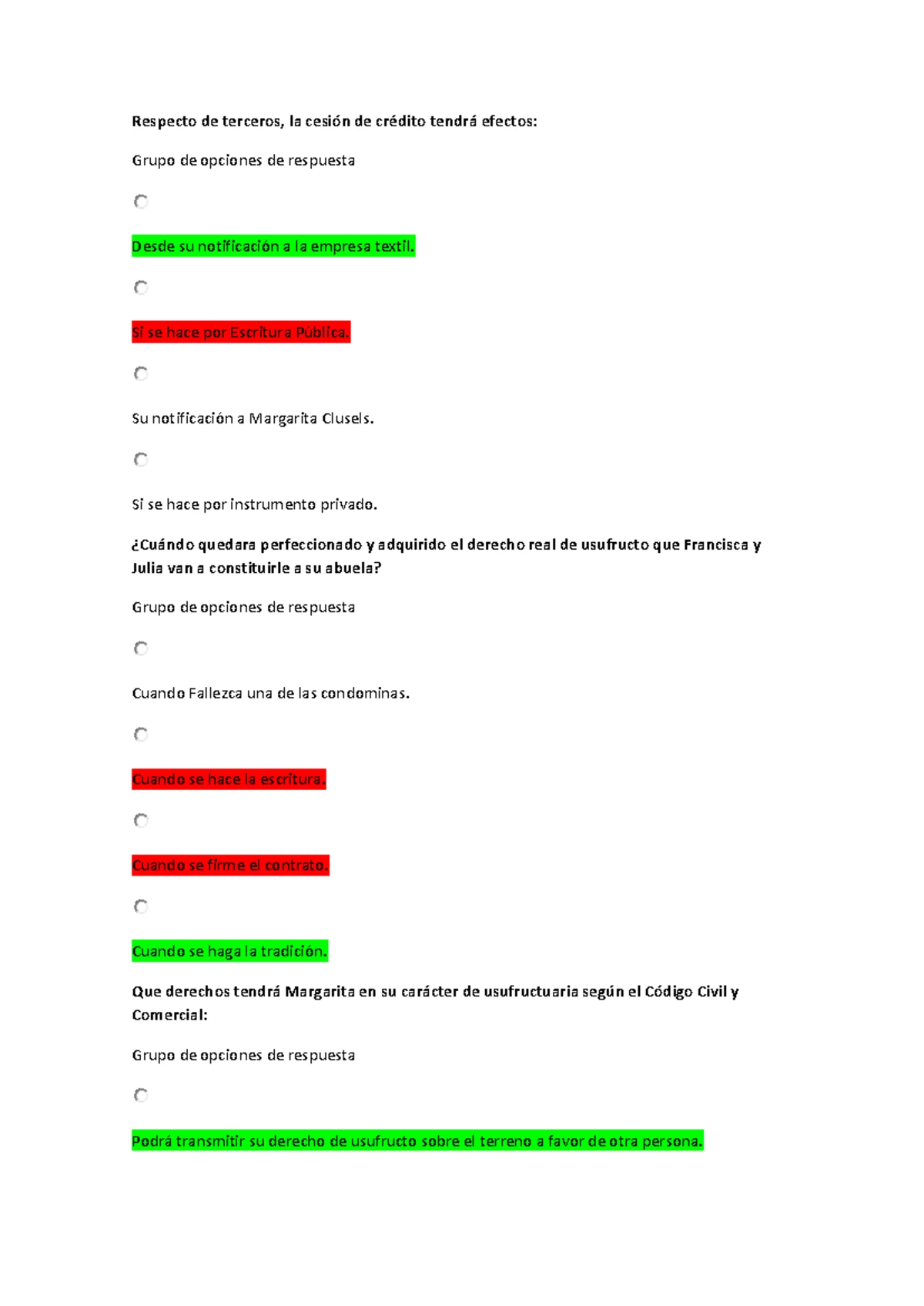 Respecto de terceros, la cesión de crédito tendrá efectos:

Grupo de opciones de respuesta

Desde su notificación a la empresa textil.

Si se hace por Escritura Pública.

Su notificación a Margarita Clusels.

Si se hace por instrumento privado.

¿Cuándo quedara perfeccionado y adquirido el derecho real de usufructo que Francisca y Julia van a constituirle a su abuela?

Grupo de opciones de respuesta

Cuando Fallezca una de las condominas.

Cuando se hace la escritura.

Cuando se firme el contrato.

Cuando se haga la tradición.

Que derechos tendrá Margarita en su carácter de usufructuaria según el Código Civil y Comercial:

Grupo de opciones de respuesta

Podrá transmitir su derecho de usufructo sobre el terreno a favor de otra persona.